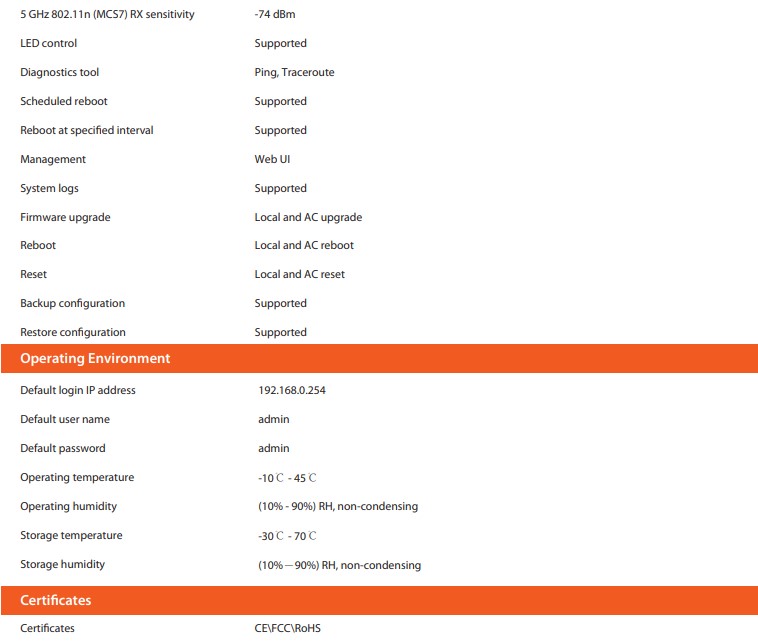 | | |
|---|---|
| 5 GHz 802.11n (MCS7) RX sensitivity | -74 dBm |
| LED control | Supported |
| Diagnostics tool | Ping, Traceroute |
| Scheduled reboot | Supported |
| Reboot at specified interval | Supported |
| Management | Web UI |
| System logs | Supported |
| Firmware upgrade | Local and AC upgrade |
| Reboot | Local and AC reboot |
| Reset | Local and AC reset |
| Backup configuration | Supported |
| Restore configuration | Supported |

Operating Environment

| | |
|---|---|
| Default login IP address | 192.168.0.254 |
| Default user name | admin |
| Default password | admin |
| Operating temperature | -10℃ - 45℃ |
| Operating humidity | (10% - 90%) RH, non-condensing |
| Storage temperature | -30℃ - 70℃ |
| Storage humidity | (10%—90%) RH, non-condensing |

Certificates

| | |
|---|---|
| Certificates | CE\FCC\RoHS |